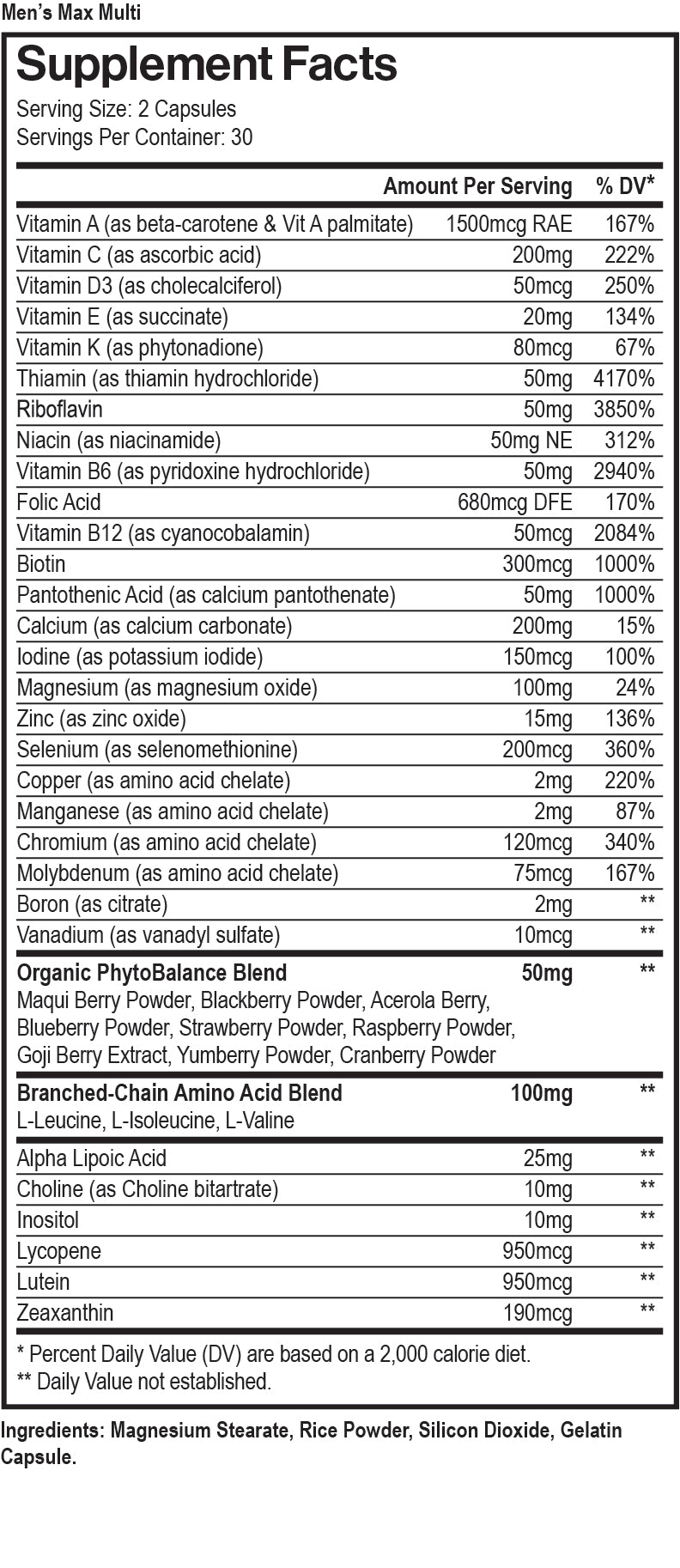 Men's Max Multi

Supplement Facts

Serving Size: 2 Capsules
Servings Per Container: 30

|  | Amount Per Serving | % DV* |
|---|---|---|
| Vitamin A (as beta-carotene & Vit A palmitate) | 1500mcg RAE | 167% |
| Vitamin C (as ascorbic acid) | 200mg | 222% |
| Vitamin D3 (as cholecalciferol) | 50mcg | 250% |
| Vitamin E (as succinate) | 20mg | 134% |
| Vitamin K (as phytonadione) | 80mcg | 67% |
| Thiamin (as thiamin hydrochloride) | 50mg | 4170% |
| Riboflavin | 50mg | 3850% |
| Niacin (as niacinamide) | 50mg NE | 312% |
| Vitamin B6 (as pyridoxine hydrochloride) | 50mg | 2940% |
| Folic Acid | 680mcg DFE | 170% |
| Vitamin B12 (as cyanocobalamin) | 50mcg | 2084% |
| Biotin | 300mcg | 1000% |
| Pantothenic Acid (as calcium pantothenate) | 50mg | 1000% |
| Calcium (as calcium carbonate) | 200mg | 15% |
| Iodine (as potassium iodide) | 150mcg | 100% |
| Magnesium (as magnesium oxide) | 100mg | 24% |
| Zinc (as zinc oxide) | 15mg | 136% |
| Selenium (as selenomethionine) | 200mcg | 360% |
| Copper (as amino acid chelate) | 2mg | 220% |
| Manganese (as amino acid chelate) | 2mg | 87% |
| Chromium (as amino acid chelate) | 120mcg | 340% |
| Molybdenum (as amino acid chelate) | 75mcg | 167% |
| Boron (as citrate) | 2mg | ** |
| Vanadium (as vanadyl sulfate) | 10mcg | ** |
| Organic PhytoBalance Blend Maqui Berry Powder, Blackberry Powder, Acerola Berry, Blueberry Powder, Strawberry Powder, Raspberry Powder, Goji Berry Extract, Yumberry Powder, Cranberry Powder | 50mg | ** |
| Branched-Chain Amino Acid Blend L-Leucine, L-Isoleucine, L-Valine | 100mg | ** |
| Alpha Lipoic Acid | 25mg | ** |
| Choline (as Choline bitartrate) | 10mg | ** |
| Inositol | 10mg | ** |
| Lycopene | 950mcg | ** |
| Lutein | 950mcg | ** |
| Zeaxanthin | 190mcg | ** |

* Percent Daily Value (DV) are based on a 2,000 calorie diet.
** Daily Value not established.

Ingredients: Magnesium Stearate, Rice Powder, Silicon Dioxide, Gelatin Capsule.